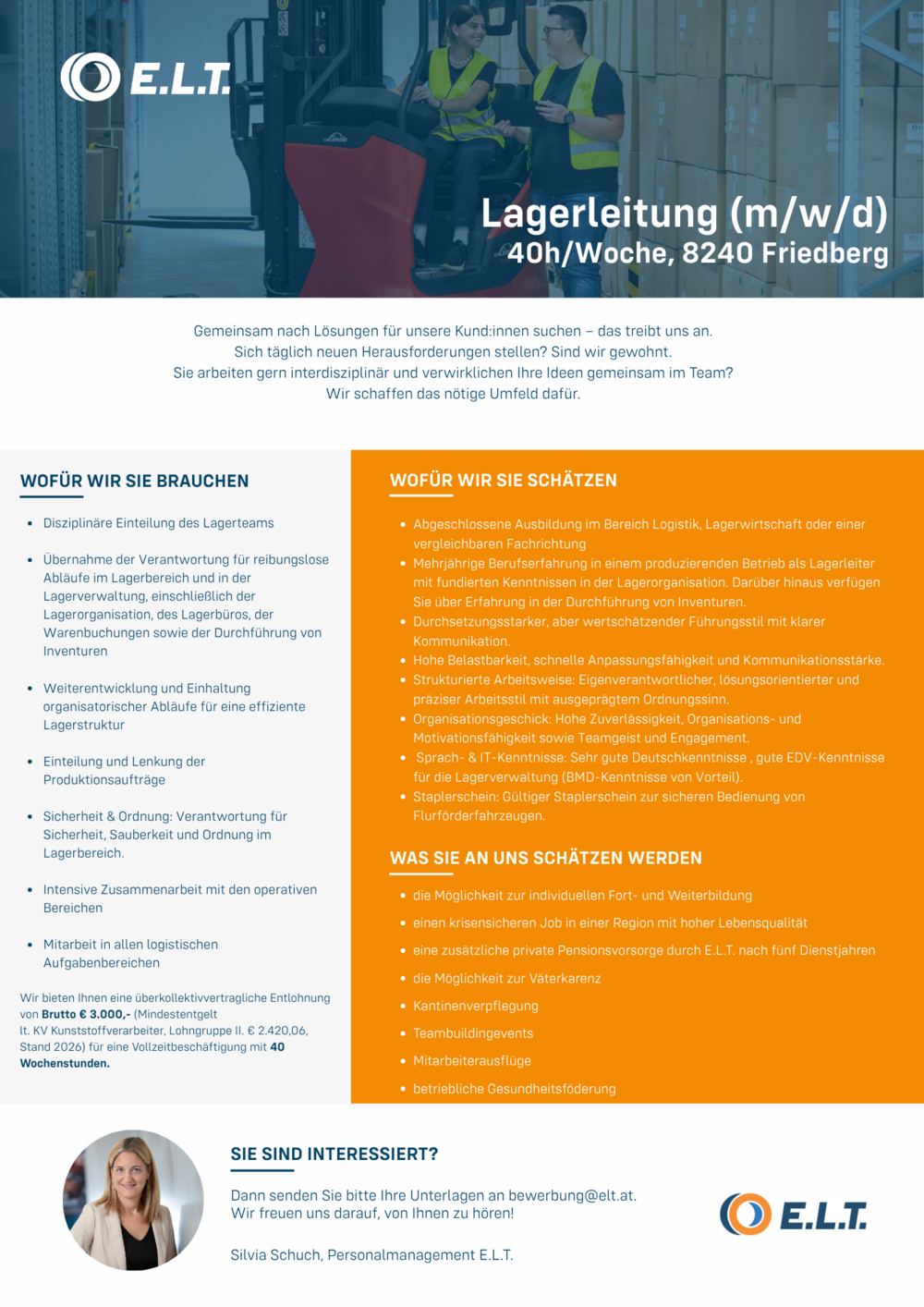 E.L.T.

Lagerleitung (m/w/d)
40h/Woche, 8240 Friedberg

Gemeinsam nach Lösungen für unsere Kund:innen suchen – das treibt uns an.
Sich täglich neuen Herausforderungen stellen? Sind wir gewohnt.
Sie arbeiten gern interdisziplinär und verwirklichen Ihre Ideen gemeinsam im Team?
Wir schaffen das nötige Umfeld dafür.

WOFÜR WIR SIE BRAUCHEN

• Disziplinäre Einteilung des Lagerteams
• Übernahme der Verantwortung für reibungslose Abläufe im Lagerbereich und in der Lagerverwaltung, einschließlich der Lagerorganisation, des Lagerbüros, der Warenbuchungen sowie der Durchführung von Inventuren
• Weiterentwicklung und Einhaltung organisatorischer Abläufe für eine effiziente Lagerstruktur
• Einteilung und Lenkung der Produktionsaufträge
• Sicherheit & Ordnung: Verantwortung für Sicherheit, Sauberkeit und Ordnung im Lagerbereich.
• Intensive Zusammenarbeit mit den operativen Bereichen
• Mitarbeit in allen logistischen Aufgabenbereichen

Wir bieten Ihnen eine überkollektivvertragliche Entlohnung von Brutto € 3.000,- (Mindestentgelt lt. KV Kunststoffverarbeiter, Lohngruppe II. € 2.420,06, Stand 2026) für eine Vollzeitbeschäftigung mit 40 Wochenstunden.

WOFÜR WIR SIE SCHÄTZEN

• Abgeschlossene Ausbildung im Bereich Logistik, Lagerwirtschaft oder einer vergleichbaren Fachrichtung
• Mehrjährige Berufserfahrung in einem produzierenden Betrieb als Lagerleiter mit fundierten Kenntnissen in der Lagerorganisation. Darüber hinaus verfügen Sie über Erfahrung in der Durchführung von Inventuren.
• Durchsetzungsstarker, aber wertschätzender Führungsstil mit klarer Kommunikation.
• Hohe Belastbarkeit, schnelle Anpassungsfähigkeit und Kommunikationsstärke.
• Strukturierte Arbeitsweise: Eigenverantwortlicher, lösungsorientierter und präziser Arbeitsstil mit ausgeprägtem Ordnungssinn.
• Organisationsgeschick: Hohe Zuverlässigkeit, Organisations- und Motivationsfähigkeit sowie Teamgeist und Engagement.
• Sprach- & IT-Kenntnisse: Sehr gute Deutschkenntnisse , gute EDV-Kenntnisse für die Lagerverwaltung (BMD-Kenntnisse von Vorteil).
• Staplerschein: Gültiger Staplerschein zur sicheren Bedienung von Flurförderfahrzeugen.

WAS SIE AN UNS SCHÄTZEN WERDEN

• die Möglichkeit zur individuellen Fort- und Weiterbildung
• einen krisensicheren Job in einer Region mit hoher Lebensqualität
• eine zusätzliche private Pensionsvorsorge durch E.L.T. nach fünf Dienstjahren
• die Möglichkeit zur Väterkarenz
• Kantinenverpflegung
• Teambuildingevents
• Mitarbeiterausflüge
• betriebliche Gesundheitsföderung

SIE SIND INTERESSIERT?

Dann senden Sie bitte Ihre Unterlagen an bewerbung@elt.at.
Wir freuen uns darauf, von Ihnen zu hören!

Silvia Schuch, Personalmanagement E.L.T.

E.L.T.